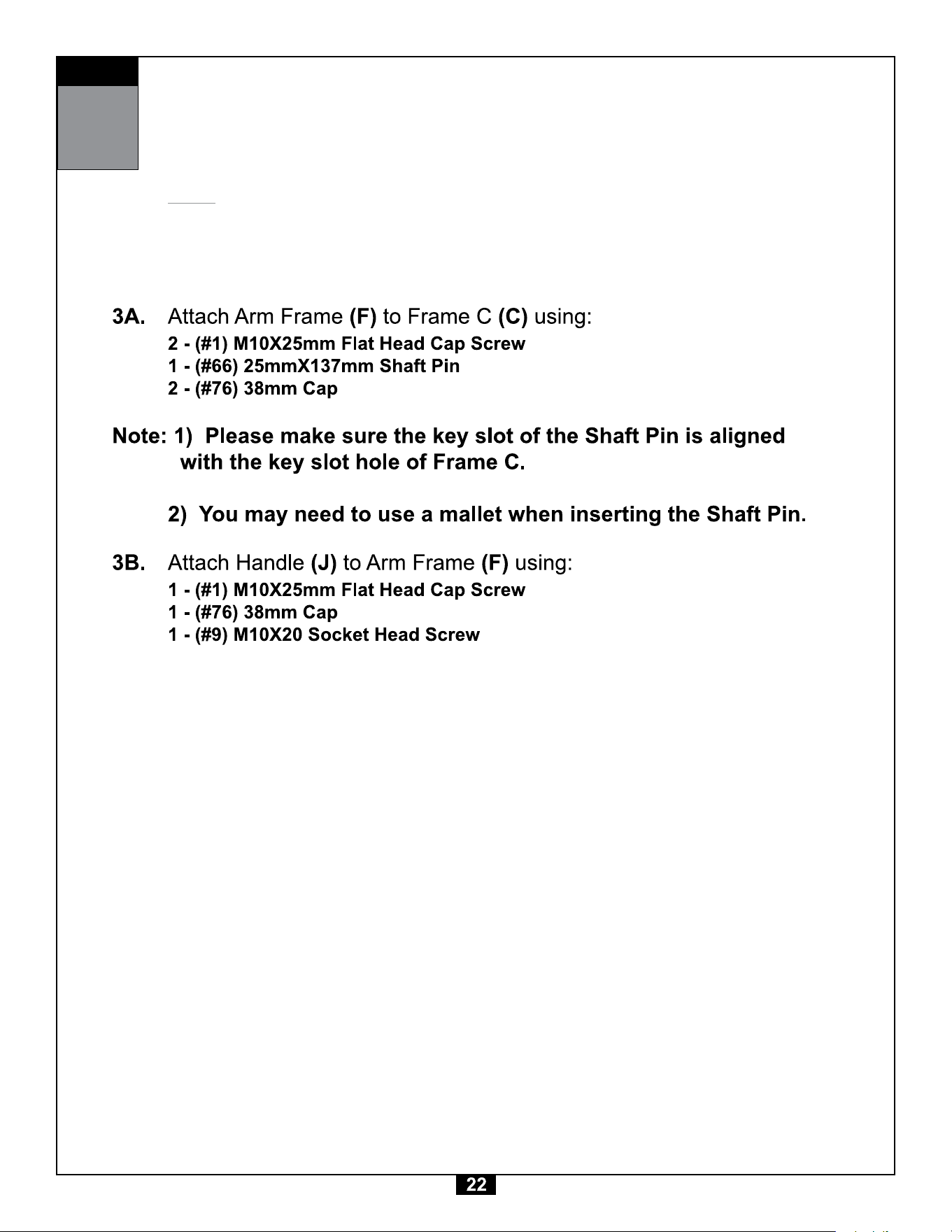 3A. Attach Arm Frame (F) to Frame C (C) using:
2 - (#1) M10X25mm Flat Head Cap Screw
1 - (#66) 25mmX137mm Shaft Pin
2 - (#76) 38mm Cap

Note: 1) Please make sure the key slot of the Shaft Pin is aligned with the key slot hole of Frame C.

2) You may need to use a mallet when inserting the Shaft Pin.

3B. Attach Handle (J) to Arm Frame (F) using:
1 - (#1) M10X25mm Flat Head Cap Screw
1 - (#76) 38mm Cap
1 - (#9) M10X20 Socket Head Screw

22